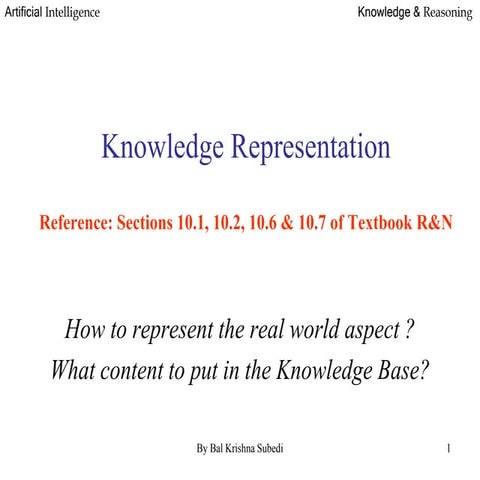 Artificial Intelligence

Knowledge & Reasoning

Knowledge Representation

Reference: Sections 10.1, 10.2, 10.6 & 10.7 of Textbook R&N

How to represent the real world aspect ?
What content to put in the Knowledge Base?

By Bal Krishna Subedi

1